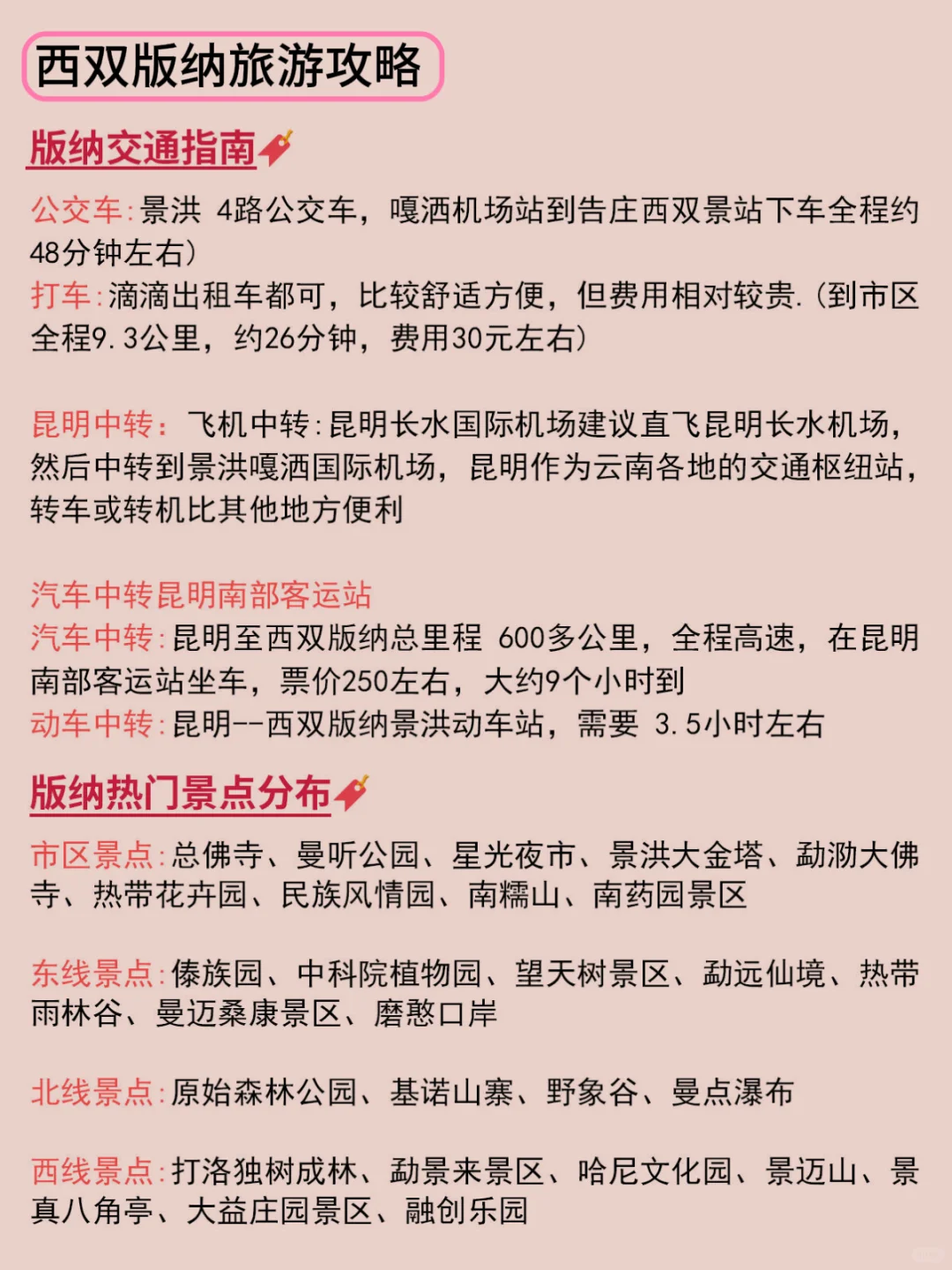 西双版纳旅游攻略

版纳交通指南

公交车:景洪 4路公交车，嘎洒机场站到告庄西双景站下车全程约48分钟左右)
打车:滴滴出租车都可，比较舒适方便，但费用相对较贵.(到市区全程9.3公里，约26分钟，费用30元左右)

昆明中转: 飞机中转:昆明长水国际机场建议直飞昆明长水机场，然后中转到景洪嘎洒国际机场，昆明作为云南各地的交通枢纽站，转车或转机比其他地方便利

汽车中转昆明南部客运站
汽车中转:昆明至西双版纳总里程 600多公里，全程高速，在昆明南部客运站坐车，票价250左右，大约9个小时到
动车中转:昆明--西双版纳景洪动车站，需要 3.5小时左右

版纳热门景点分布

市区景点:总佛寺、曼听公园、星光夜市、景洪大金塔、勐泐大佛寺、热带花卉园、民族风情园、南糯山、南药园景区

东线景点:傣族园、中科院植物园、望天树景区、勐远仙境、热带雨林谷、曼迈桑康景区、磨憨口岸

北线景点:原始森林公园、基诺山寨、野象谷、曼点瀑布

西线景点:打洛独树成林、勐景来景区、哈尼文化园、景迈山、景真八角亭、大益庄园景区、融创乐园